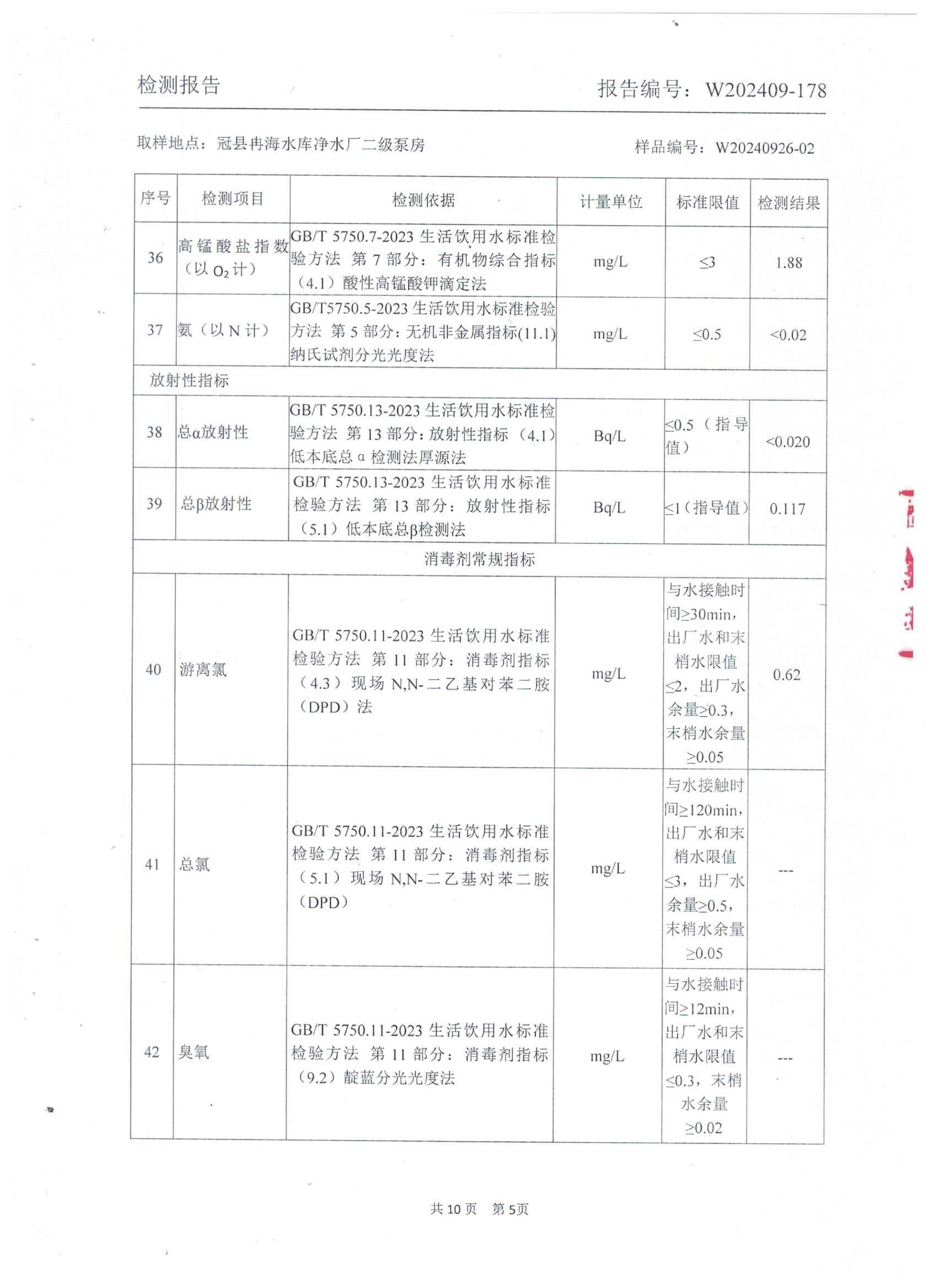 检测报告　　报告编号：W202409-178

取样地点：冠县冉海水库净水厂二级泵房　　样品编号：W20240926-02

| 序号 | 检测项目 | 检测依据 | 计量单位 | 标准限值 | 检测结果 |
|---|---|---|---|---|---|
| 36 | 高锰酸盐指数（以 $O_2$ 计） | GB/T 5750.7-2023 生活饮用水标准检验方法 第 7 部分：有机物综合指标（4.1）酸性高锰酸钾滴定法 | mg/L | ≤3 | 1.88 |
| 37 | 氨（以 N 计） | GB/T5750.5-2023 生活饮用水标准检验方法 第 5 部分：无机非金属指标(11.1)纳氏试剂分光光度法 | mg/L | ≤0.5 | <0.02 |
| 放射性指标 | | | | | |
| 38 | 总α放射性 | GB/T 5750.13-2023 生活饮用水标准检验方法 第 13 部分：放射性指标（4.1）低本底总 α 检测法厚源法 | Bq/L | ≤0.5（指导值） | <0.020 |
| 39 | 总β放射性 | GB/T 5750.13-2023 生活饮用水标准检验方法 第 13 部分：放射性指标（5.1）低本底总β检测法 | Bq/L | ≤1（指导值） | 0.117 |
| 消毒剂常规指标 | | | | | |
| 40 | 游离氯 | GB/T 5750.11-2023 生活饮用水标准检验方法 第 11 部分：消毒剂指标（4.3）现场 N,N-二乙基对苯二胺（DPD）法 | mg/L | 与水接触时间≥30min，出厂水和末梢水限值≤2，出厂水余量≥0.3，末梢水余量≥0.05 | 0.62 |
| 41 | 总氯 | GB/T 5750.11-2023 生活饮用水标准检验方法 第 11 部分：消毒剂指标（5.1）现场 N,N-二乙基对苯二胺（DPD） | mg/L | 与水接触时间≥120min，出厂水和末梢水限值≤3，出厂水余量≥0.5，末梢水余量≥0.05 | --- |
| 42 | 臭氧 | GB/T 5750.11-2023 生活饮用水标准检验方法 第 11 部分：消毒剂指标（9.2）靛蓝分光光度法 | mg/L | 与水接触时间≥12min，出厂水和末梢水限值≤0.3，末梢水余量≥0.02 | --- |

共 10 页　第 5页